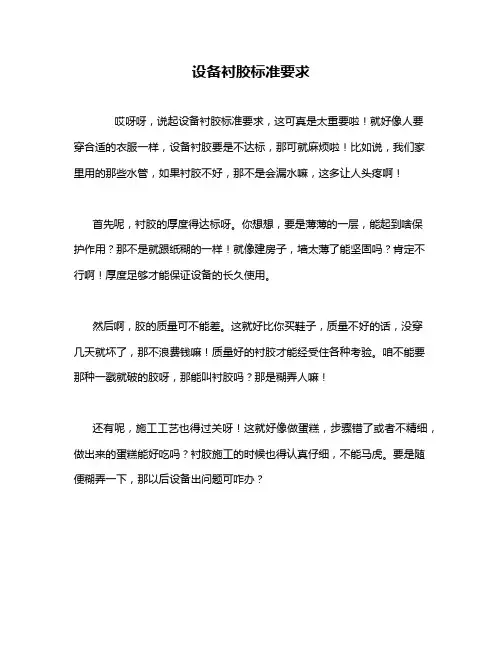 设备衬胶标准要求

哎呀呀，说起设备衬胶标准要求，这可真是太重要啦！就好像人要穿合适的衣服一样，设备衬胶要是不达标，那可就麻烦啦！比如说，我们家里用的那些水管，如果衬胶不好，那不是会漏水嘛，这多让人头疼啊！

首先呢，衬胶的厚度得达标呀。你想想，要是薄薄的一层，能起到啥保护作用？那不是就跟纸糊的一样！就像建房子，墙太薄了能坚固吗？肯定不行啊！厚度足够才能保证设备的长久使用。

然后啊，胶的质量可不能差。这就好比你买鞋子，质量不好的话，没穿几天就坏了，那不浪费钱嘛！质量好的衬胶才能经受住各种考验。咱不能要那种一戳就破的胶呀，那能叫衬胶吗？那是糊弄人嘛！

还有呢，施工工艺也得过关呀！这就好像做蛋糕，步骤错了或者不精细，做出来的蛋糕能好吃吗？衬胶施工的时候也得认真仔细，不能马虎。要是随便糊弄一下，那以后设备出问题可咋办？